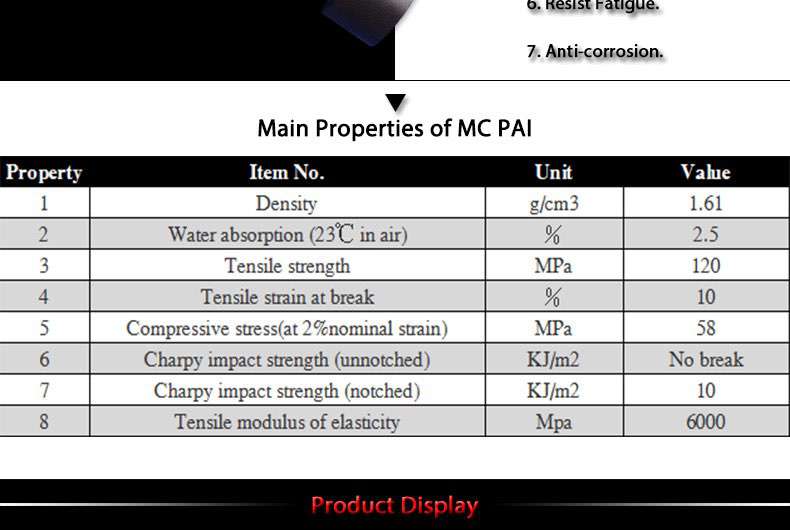 6. Resist Fatigue.

7. Anti-corrosion.

Main Properties of MC PAI

| Property | Item No. | Unit | Value |
|---|---|---|---|
| 1 | Density | g/cm3 | 1.61 |
| 2 | Water absorption (23℃ in air) | % | 2.5 |
| 3 | Tensile strength | MPa | 120 |
| 4 | Tensile strain at break | % | 10 |
| 5 | Compressive stress(at 2%nominal strain) | MPa | 58 |
| 6 | Charpy impact strength (unnotched) | KJ/m2 | No break |
| 7 | Charpy impact strength (notched) | KJ/m2 | 10 |
| 8 | Tensile modulus of elasticity | Mpa | 6000 |

Product Display